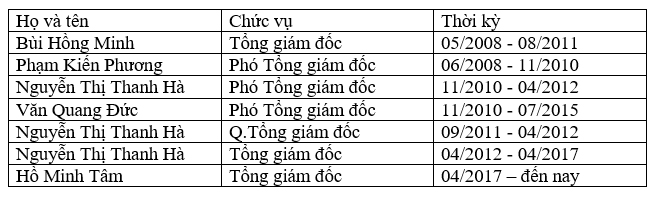 | Họ và tên | Chức vụ | Thời kỳ |
|---|---|---|
| Bùi Hồng Minh | Tổng giám đốc | 05/2008 - 08/2011 |
| Phạm Kiến Phương | Phó Tổng giám đốc | 06/2008 - 11/2010 |
| Nguyễn Thị Thanh Hà | Phó Tổng giám đốc | 11/2010 - 04/2012 |
| Văn Quang Đức | Phó Tổng giám đốc | 11/2010 - 07/2015 |
| Nguyễn Thị Thanh Hà | Q.Tổng giám đốc | 09/2011 - 04/2012 |
| Nguyễn Thị Thanh Hà | Tổng giám đốc | 04/2012 - 04/2017 |
| Hồ Minh Tâm | Tổng giám đốc | 04/2017 – đến nay |